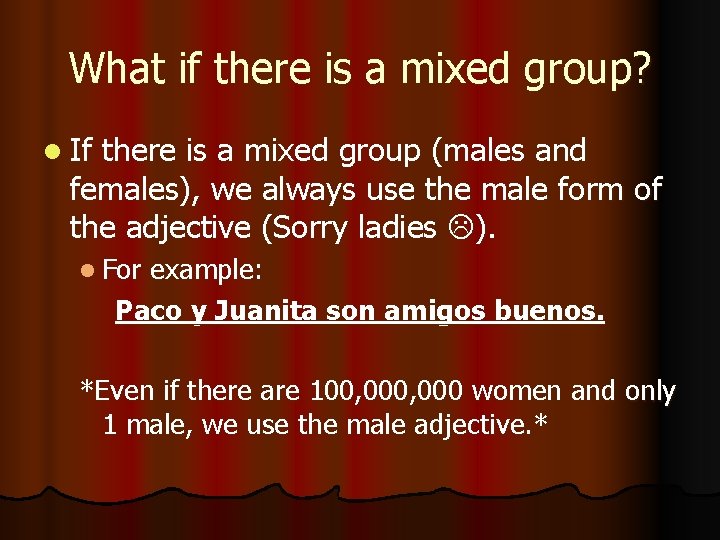 What if there is a mixed group?

If there is a mixed group (males and females), we always use the male form of the adjective (Sorry ladies ☹).

For example:

Paco y Juanita son amigos buenos.

*Even if there are 100,000,000 women and only 1 male, we use the male adjective.*